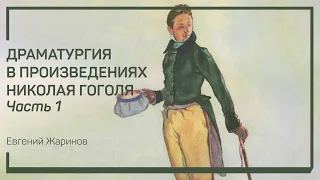 ДРАМАТУРГИЯ В ПРОИЗВЕДЕНИЯХ НИКОЛАЯ ГОГОЛЯ
Часть 1

Евгений Жаринов